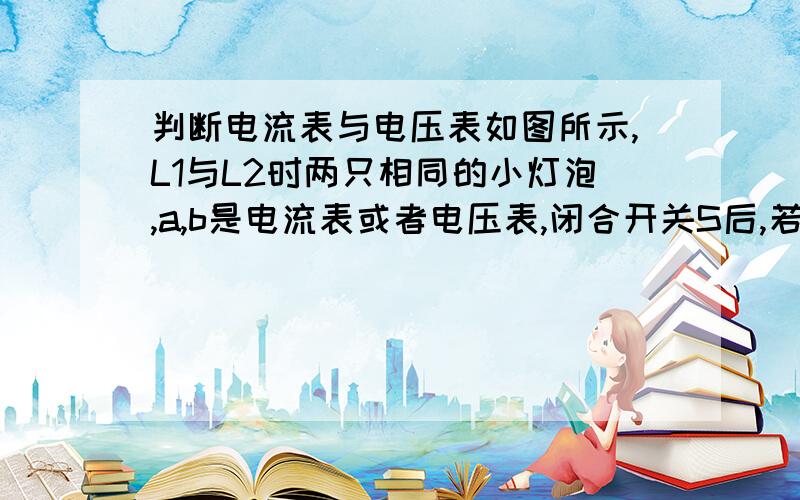 判断电流表与电压表如图所示,L1与L2时两只相同的小灯泡,a,b是电流表或者电压表,闭合开关S后,若